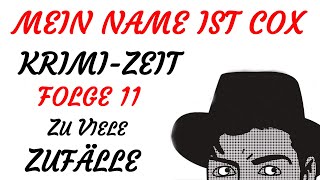 MEIN NAME IST COX

KRIMI-ZEIT

FOLGE 11

ZU VIELE

ZUFÄLLE